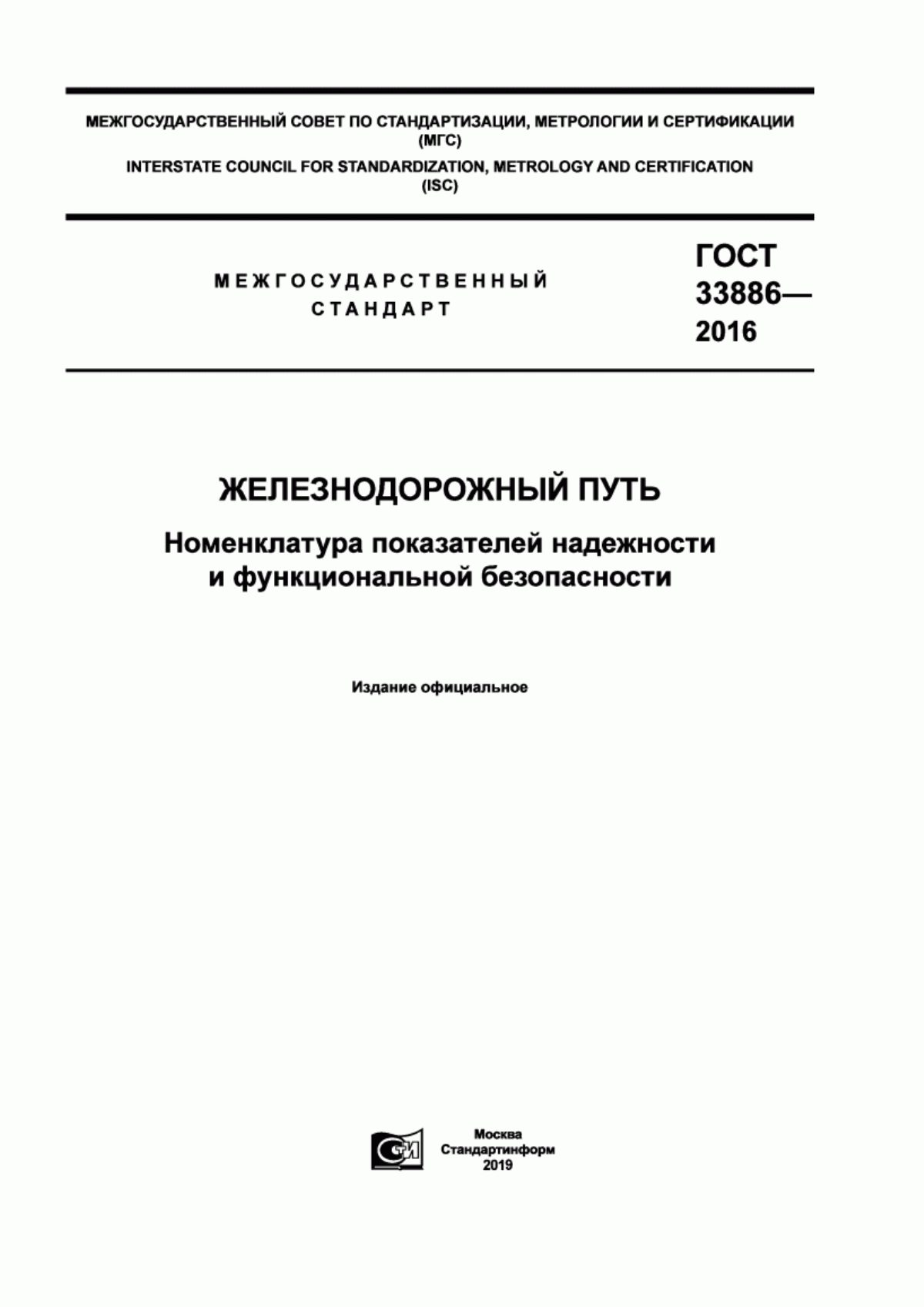 МЕЖГОСУДАРСТВЕННЫЙ СОВЕТ ПО СТАНДАРТИЗАЦИИ, МЕТРОЛОГИИ И СЕРТИФИКАЦИИ
(МГС)
INTERSTATE COUNCIL FOR STANDARDIZATION, METROLOGY AND CERTIFICATION
(ISC)

МЕЖГОСУДАРСТВЕННЫЙ
СТАНДАРТ

ГОСТ
33886—
2016

ЖЕЛЕЗНОДОРОЖНЫЙ ПУТЬ

Номенклатура показателей надежности
и функциональной безопасности

Издание официальное

СИ

Москва
Стандартинформ
2019